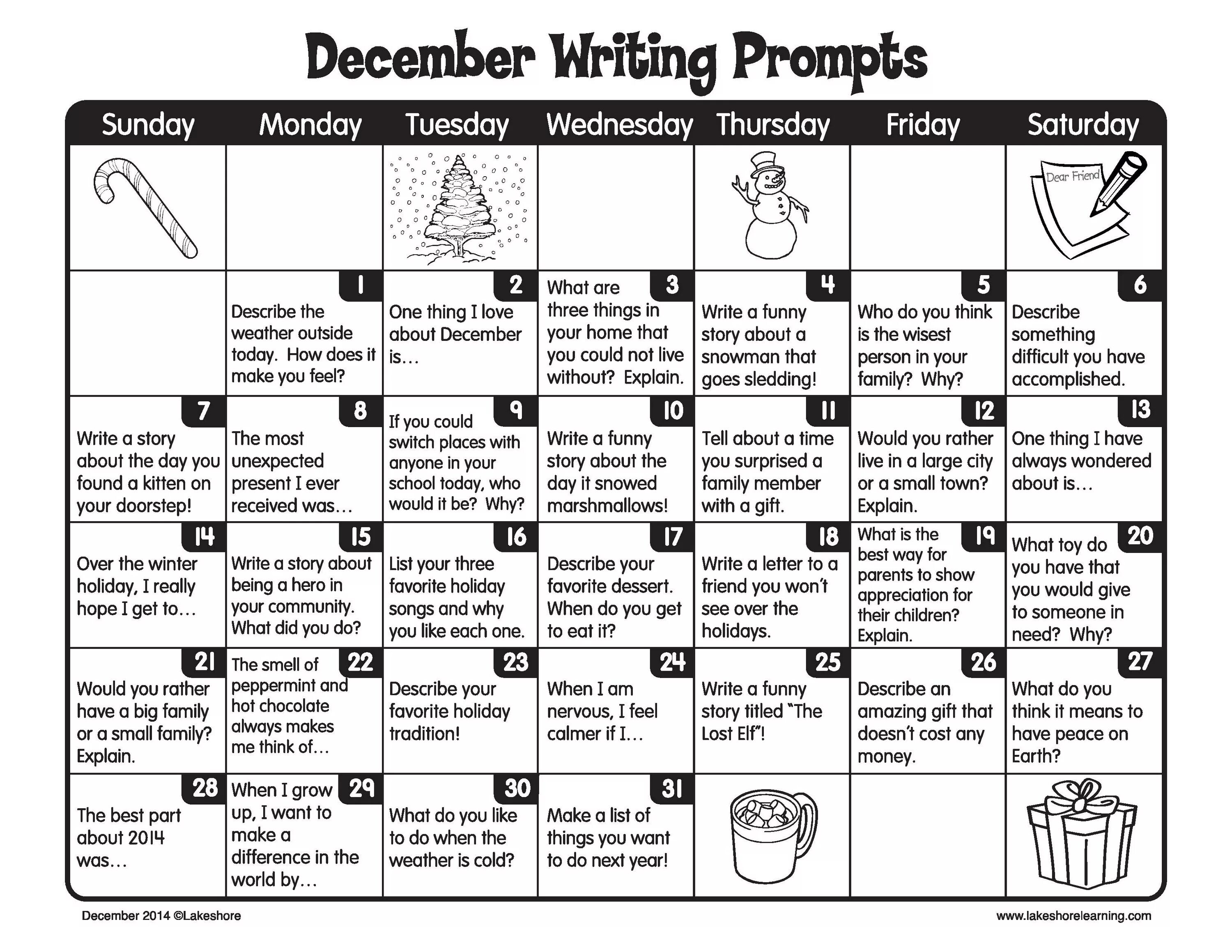 December Writing Prompts

| Sunday | Monday | Tuesday | Wednesday | Thursday | Friday | Saturday |
|---|---|---|---|---|---|---|
| | | | | | | Dear Friend |
| | 1 Describe the weather outside today. How does it make you feel? | 2 One thing I love about December is… | 3 What are three things in your home that you could not live without? Explain. | 4 Write a funny story about a snowman that goes sledding! | 5 Who do you think is the wisest person in your family? Why? | 6 Describe something difficult you have accomplished. |
| 7 Write a story about the day you found a kitten on your doorstep! | 8 The most unexpected present I ever received was… | 9 If you could switch places with anyone in your school today, who would it be? Why? | 10 Write a funny story about the day it snowed marshmallows! | 11 Tell about a time you surprised a family member with a gift. | 12 Would you rather live in a large city or a small town? Explain. | 13 One thing I have always wondered about is… |
| 14 Over the winter holiday, I really hope I get to… | 15 Write a story about being a hero in your community. What did you do? | 16 List your three favorite holiday songs and why you like each one. | 17 Describe your favorite dessert. When do you get to eat it? | 18 Write a letter to a friend you won't see over the holidays. | 19 What is the best way for parents to show appreciation for their children? Explain. | 20 What toy do you have that you would give to someone in need? Why? |
| 21 Would you rather have a big family or a small family? Explain. | 22 The smell of peppermint and hot chocolate always makes me think of… | 23 Describe your favorite holiday tradition! | 24 When I am nervous, I feel calmer if I… | 25 Write a funny story titled "The Lost Elf"! | 26 Describe an amazing gift that doesn't cost any money. | 27 What do you think it means to have peace on Earth? |
| 28 The best part about 2014 was… | 29 When I grow up, I want to make a difference in the world by… | 30 What do you like to do when the weather is cold? | 31 Make a list of things you want to do next year! | | | |

December 2014 ©Lakeshore

www.lakeshorelearning.com